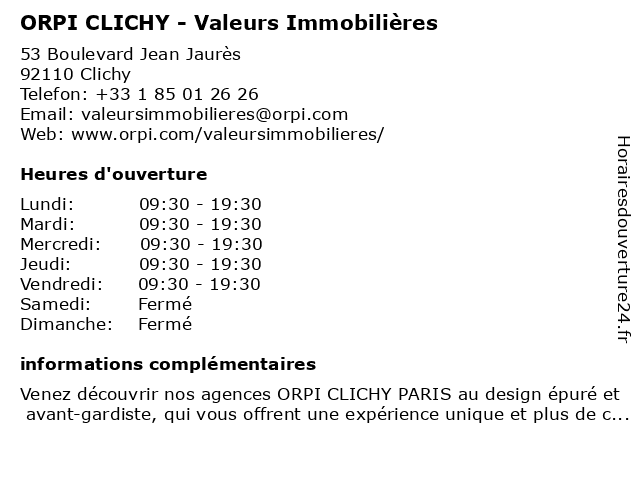 ORPI CLICHY - Valeurs Immobilières

53 Boulevard Jean Jaurès
92110 Clichy
Telefon: +33 1 85 01 26 26
Email: valeursimmobilieres@orpi.com
Web: www.orpi.com/valeursimmobilieres/

Heures d'ouverture

| | |
|---|---|
| Lundi: | 09:30 - 19:30 |
| Mardi: | 09:30 - 19:30 |
| Mercredi: | 09:30 - 19:30 |
| Jeudi: | 09:30 - 19:30 |
| Vendredi: | 09:30 - 19:30 |
| Samedi: | Fermé |
| Dimanche: | Fermé |

informations complémentaires

Venez découvrir nos agences ORPI CLICHY PARIS au design épuré et avant-gardiste, qui vous offrent une expérience unique et plus de c...

Horairesdouverture24.fr